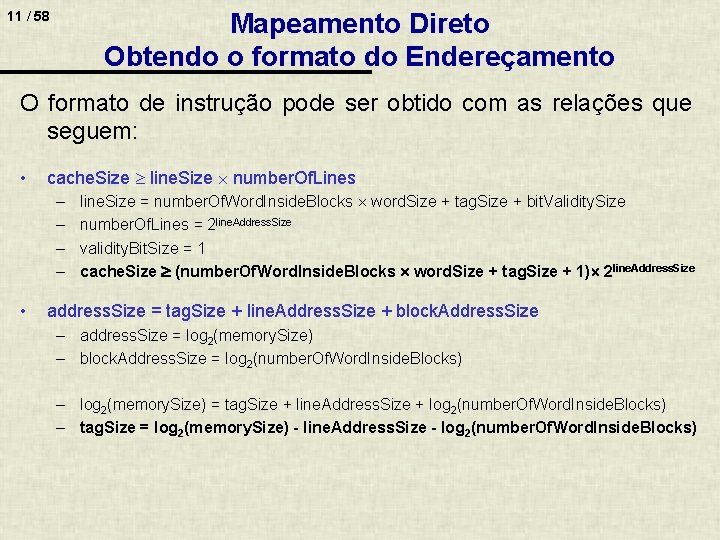 11 / 58

Mapeamento Direto
Obtendo o formato do Endereçamento

O formato de instrução pode ser obtido com as relações que seguem:

• cacheSize $\geq$ lineSize $\times$ numberOfLines
– lineSize = numberOfWordInsideBlocks $\times$ wordSize + tagSize + bitValiditySize
– numberOfLines = $2^{lineAddressSize}$
– validityBitSize = 1
– cacheSize $\geq$ (numberOfWordInsideBlocks $\times$ wordSize + tagSize + 1)$\times$ $2^{lineAddressSize}$

• addressSize = tagSize + lineAddressSize + blockAddressSize
– addressSize = $\log_2$(memorySize)
– blockAddressSize = $\log_2$(numberOfWordInsideBlocks)

– $\log_2$(memorySize) = tagSize + lineAddressSize + $\log_2$(numberOfWordInsideBlocks)
– tagSize = $\log_2$(memorySize) - lineAddressSize - $\log_2$(numberOfWordInsideBlocks)